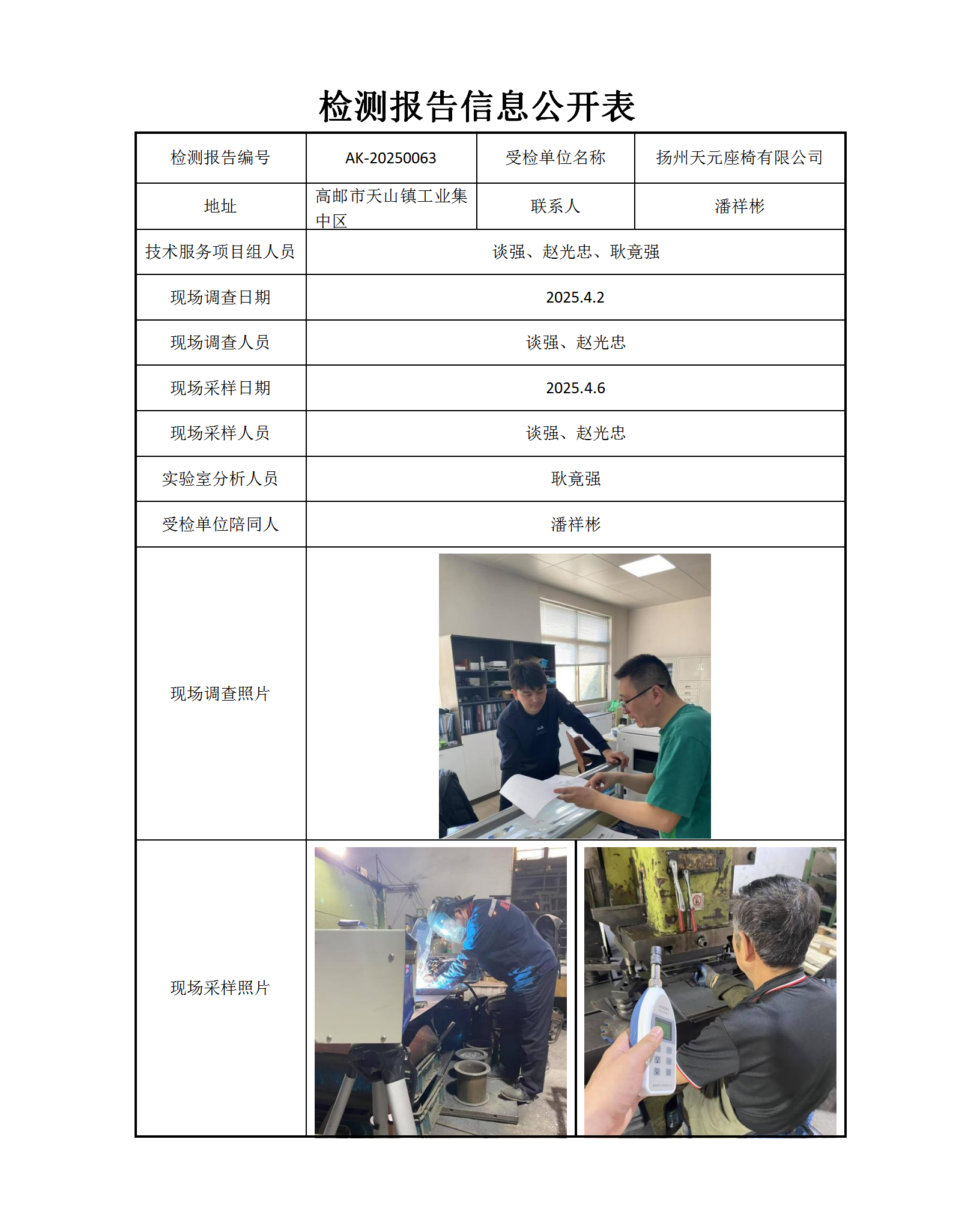 检测报告信息公开表

| 检测报告编号 | AK-20250063 | 受检单位名称 | 扬州天元座椅有限公司 |
|---|---|---|---|
| 地址 | 高邮市天山镇工业集中区 | 联系人 | 潘祥彬 |
| 技术服务项目组人员 | 谈强、赵光忠、耿竟强 | | |
| 现场调查日期 | 2025.4.2 | | |
| 现场调查人员 | 谈强、赵光忠 | | |
| 现场采样日期 | 2025.4.6 | | |
| 现场采样人员 | 谈强、赵光忠 | | |
| 实验室分析人员 | 耿竟强 | | |
| 受检单位陪同人 | 潘祥彬 | | |
| 现场调查照片 | | | |
| 现场采样照片 | | | |